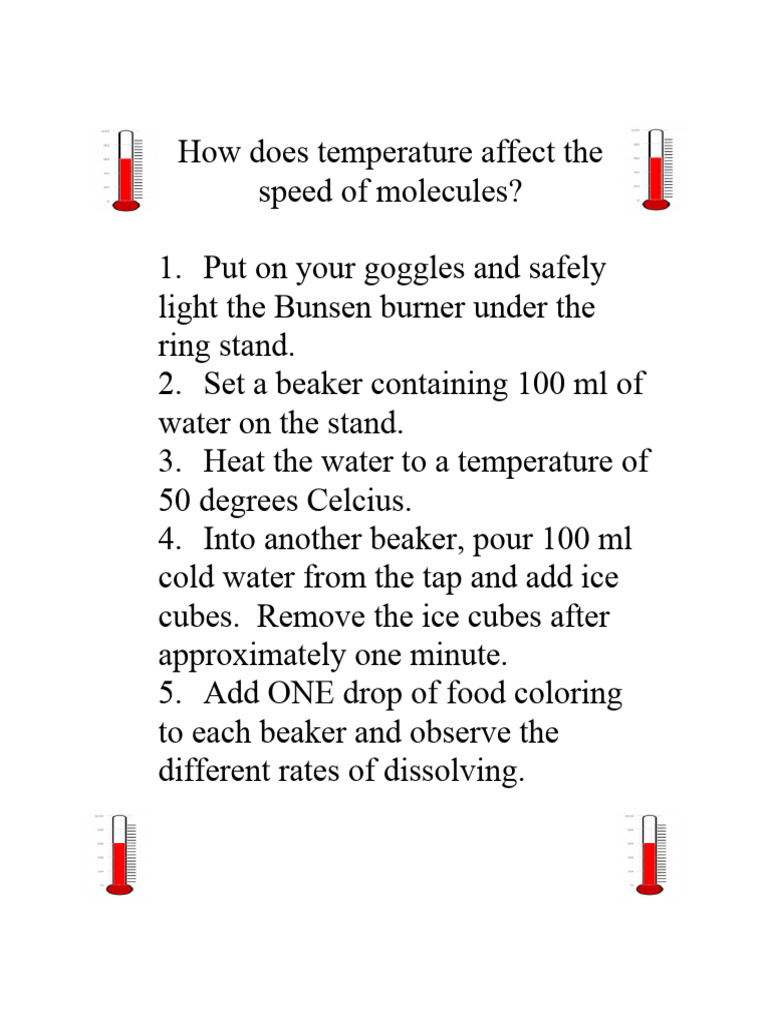 How does temperature affect the speed of molecules?

1. Put on your goggles and safely light the Bunsen burner under the ring stand.
2. Set a beaker containing 100 ml of water on the stand.
3. Heat the water to a temperature of 50 degrees Celcius.
4. Into another beaker, pour 100 ml cold water from the tap and add ice cubes. Remove the ice cubes after approximately one minute.
5. Add ONE drop of food coloring to each beaker and observe the different rates of dissolving.